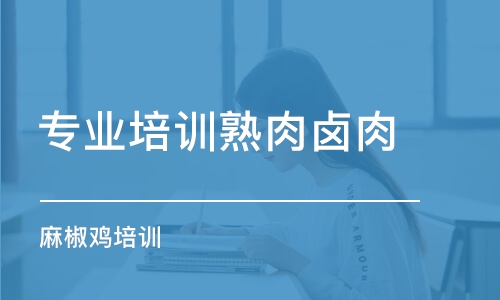 专业培训熟肉卤肉

麻椒鸡培训

UNDER ARMOUR